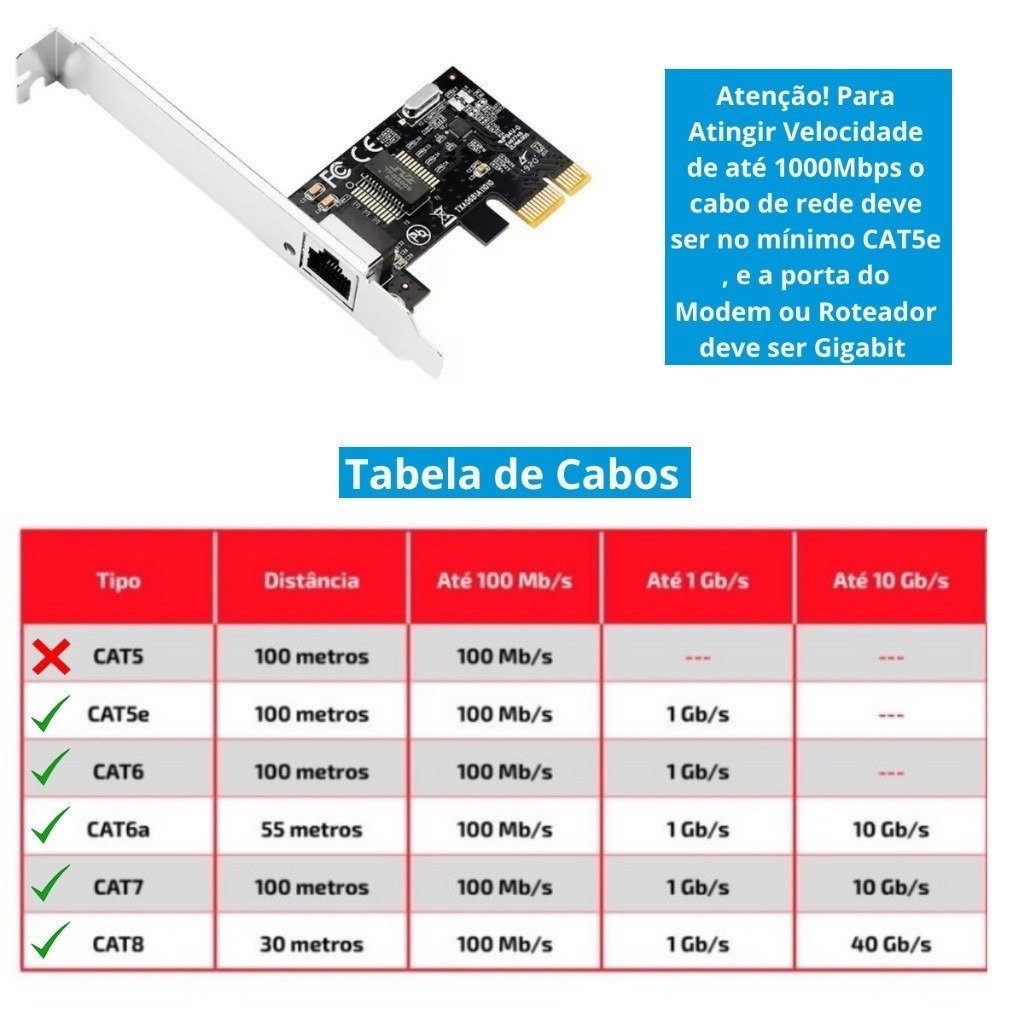 Atenção! Para Atingir Velocidade de até 1000Mbps o cabo de rede deve ser no mínimo CAT5e , e a porta do Modem ou Roteador deve ser Gigabit

Tabela de Cabos

| Tipo | Distância | Até 100 Mb/s | Até 1 Gb/s | Até 10 Gb/s |
|---|---|---|---|---|
| ✗ CAT5 | 100 metros | 100 Mb/s | --- | --- |
| ✓ CAT5e | 100 metros | 100 Mb/s | 1 Gb/s | --- |
| ✓ CAT6 | 100 metros | 100 Mb/s | 1 Gb/s | --- |
| ✓ CAT6a | 55 metros | 100 Mb/s | 1 Gb/s | 10 Gb/s |
| ✓ CAT7 | 100 metros | 100 Mb/s | 1 Gb/s | 10 Gb/s |
| ✓ CAT8 | 30 metros | 100 Mb/s | 1 Gb/s | 40 Gb/s |